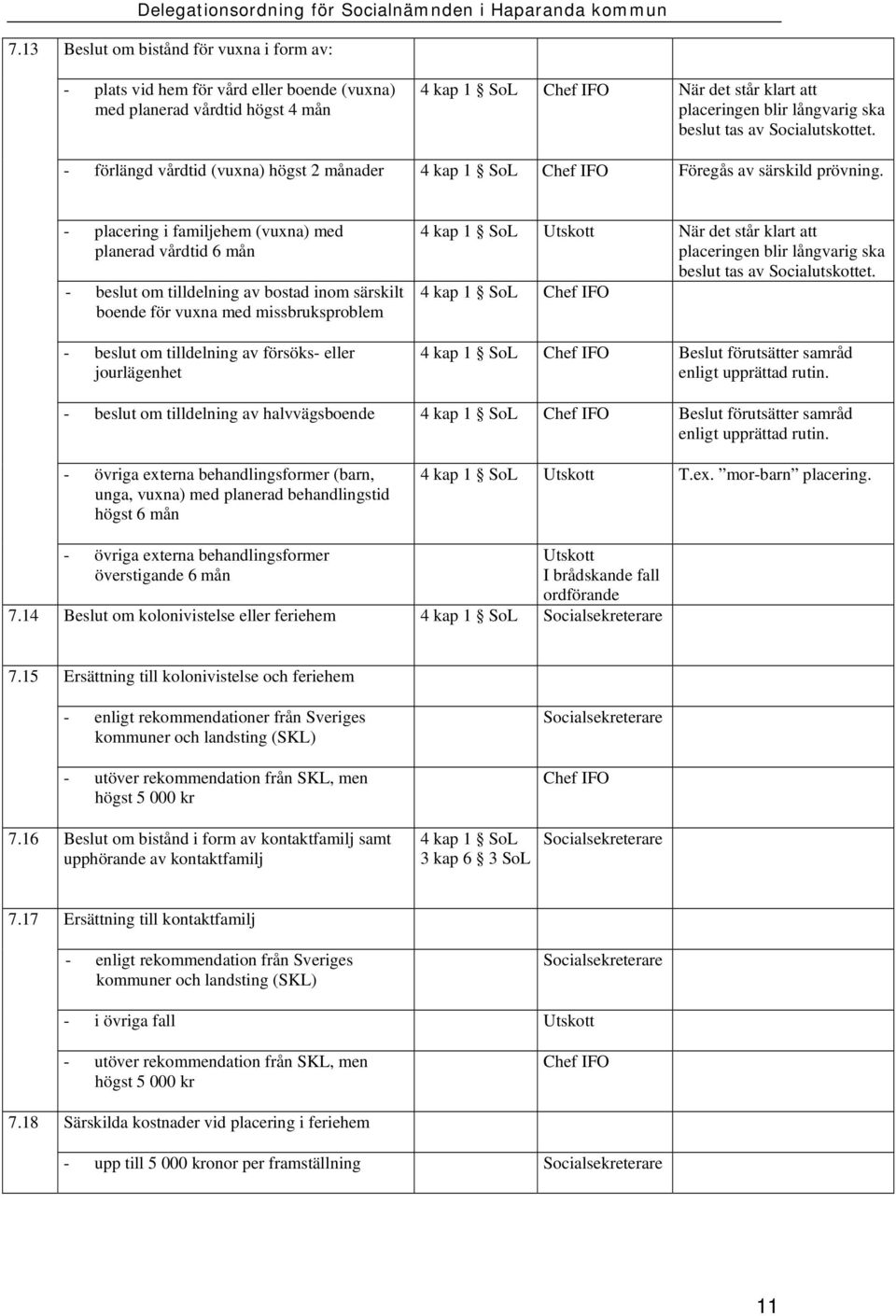 Delegationsordning för Socialnämnden i Haparanda kommun

| | | | | |
|---|---|---|---|---|
| 7.13 | Beslut om bistånd för vuxna i form av: | | | |
| | - plats vid hem för vård eller boende (vuxna) med planerad vårdtid högst 4 mån | 4 kap 1 SoL | Chef IFO | När det står klart att placeringen blir långvarig ska beslut tas av Socialutskottet. |
| | - förlängd vårdtid (vuxna) högst 2 månader | 4 kap 1 SoL | Chef IFO | Föregås av särskild prövning. |
| | - placering i familjehem (vuxna) med planerad vårdtid 6 mån | 4 kap 1 SoL | Utskott | När det står klart att placeringen blir långvarig ska beslut tas av Socialutskottet. |
| | - beslut om tilldelning av bostad inom särskilt boende för vuxna med missbruksproblem | 4 kap 1 SoL | Chef IFO | |
| | - beslut om tilldelning av försöks- eller jourlägenhet | 4 kap 1 SoL | Chef IFO | Beslut förutsätter samråd enligt upprättad rutin. |
| | - beslut om tilldelning av halvvägsboende | 4 kap 1 SoL | Chef IFO | Beslut förutsätter samråd enligt upprättad rutin. |
| | - övriga externa behandlingsformer (barn, unga, vuxna) med planerad behandlingstid högst 6 mån | 4 kap 1 SoL | Utskott | T.ex. ”mor-barn” placering. |
| | - övriga externa behandlingsformer överstigande 6 mån | | Utskott I brådskande fall ordförande | |
| 7.14 | Beslut om kolonivistelse eller feriehem | 4 kap 1 SoL | Socialsekreterare | |
| 7.15 | Ersättning till kolonivistelse och feriehem | | | |
| | - enligt rekommendationer från Sveriges kommuner och landsting (SKL) | | Socialsekreterare | |
| | - utöver rekommendation från SKL, men högst 5 000 kr | | Chef IFO | |
| 7.16 | Beslut om bistånd i form av kontaktfamilj samt upphörande av kontaktfamilj | 4 kap 1 SoL 3 kap 6 3 SoL | Socialsekreterare | |
| 7.17 | Ersättning till kontaktfamilj | | | |
| | - enligt rekommendation från Sveriges kommuner och landsting (SKL) | | Socialsekreterare | |
| | - i övriga fall | | Utskott | |
| | - utöver rekommendation från SKL, men högst 5 000 kr | | Chef IFO | |
| 7.18 | Särskilda kostnader vid placering i feriehem | | | |
| | - upp till 5 000 kronor per framställning | | Socialsekreterare | |

11